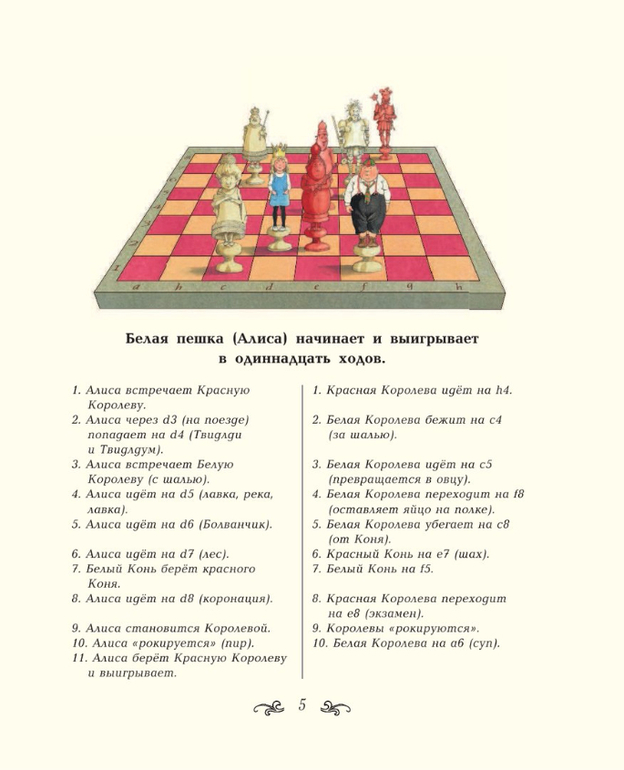 a b c d e f g h

Белая пешка (Алиса) начинает и выигрывает в одиннадцать ходов.

1. Алиса встречает Красную Королеву.
2. Алиса через d3 (на поезде) попадает на d4 (Твидлди и Твидлдум).
3. Алиса встречает Белую Королеву (с шалью).
4. Алиса идёт на d5 (лавка, река, лавка).
5. Алиса идёт на d6 (Болванчик).
6. Алиса идёт на d7 (лес).
7. Белый Конь берёт красного Коня.
8. Алиса идёт на d8 (коронация).
9. Алиса становится Королевой.
10. Алиса «рокируется» (пир).
11. Алиса берёт Красную Королеву и выигрывает.

1. Красная Королева идёт на h4.
2. Белая Королева бежит на c4 (за шалью).
3. Белая Королева идёт на c5 (превращается в овцу).
4. Белая Королева переходит на f8 (оставляет яйцо на полке).
5. Белая Королева убегает на c8 (от Коня).
6. Красный Конь на e7 (шах).
7. Белый Конь на f5.
8. Красная Королева переходит на e8 (экзамен).
9. Королевы «рокируются».
10. Белая Королева на a6 (суп).

5